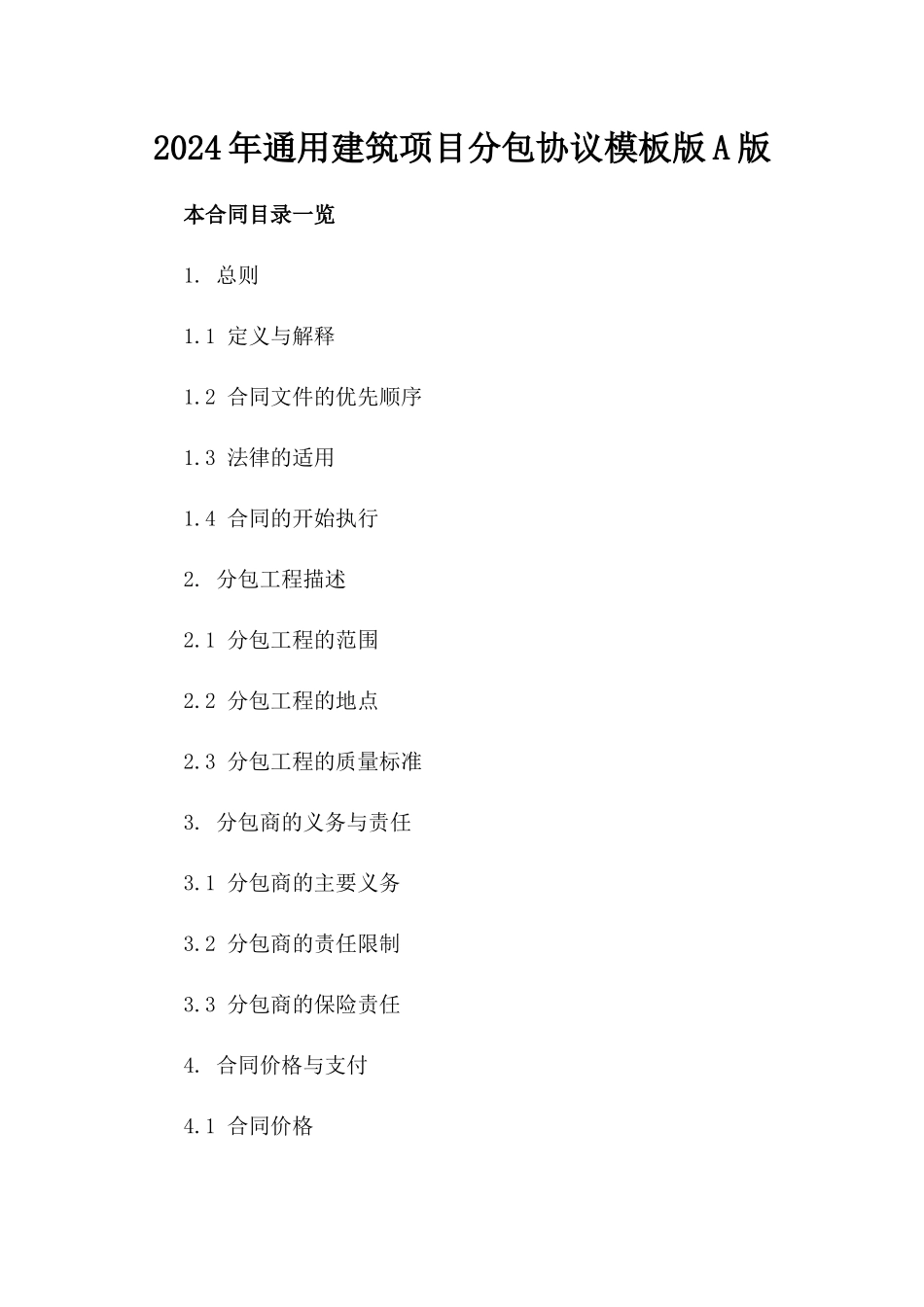 2024年通用建筑项目分包协议模板版A版

本合同目录一览

1. 总则

1.1 定义与解释

1.2 合同文件的优先顺序

1.3 法律的适用

1.4 合同的开始执行

2. 分包工程描述

2.1 分包工程的范围

2.2 分包工程的地点

2.3 分包工程的质量标准

3. 分包商的义务与责任

3.1 分包商的主要义务

3.2 分包商的责任限制

3.3 分包商的保险责任

4. 合同价格与支付

4.1 合同价格